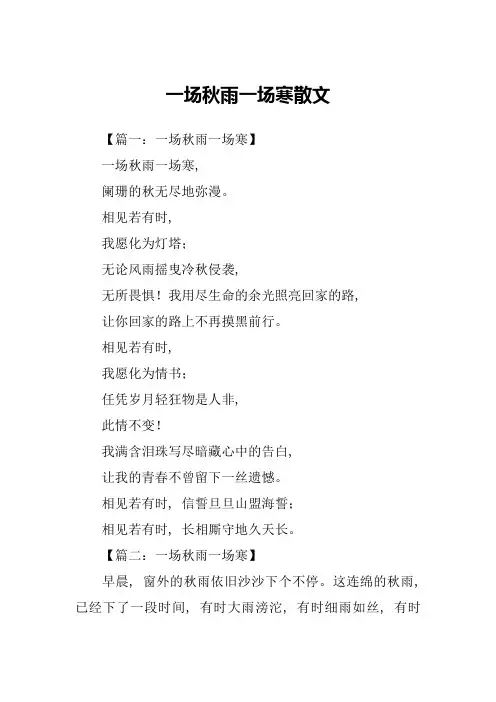 一场秋雨一场寒散文

【篇一：一场秋雨一场寒】

一场秋雨一场寒，

阑珊的秋无尽地弥漫。

相见若有时，

我愿化为灯塔；

无论风雨摇曳冷秋侵袭，

无所畏惧！我用尽生命的余光照亮回家的路，

让你回家的路上不再摸黑前行。

相见若有时，

我愿化为情书；

任凭岁月轻狂物是人非，

此情不变！

我满含泪珠写尽暗藏心中的告白，

让我的青春不曾留下一丝遗憾。

相见若有时，信誓旦旦山盟海誓；

相见若有时，长相厮守地久天长。

【篇二：一场秋雨一场寒】

早晨，窗外的秋雨依旧沙沙下个不停。这连绵的秋雨，已经下了一段时间，有时大雨滂沱，有时细雨如丝，有时